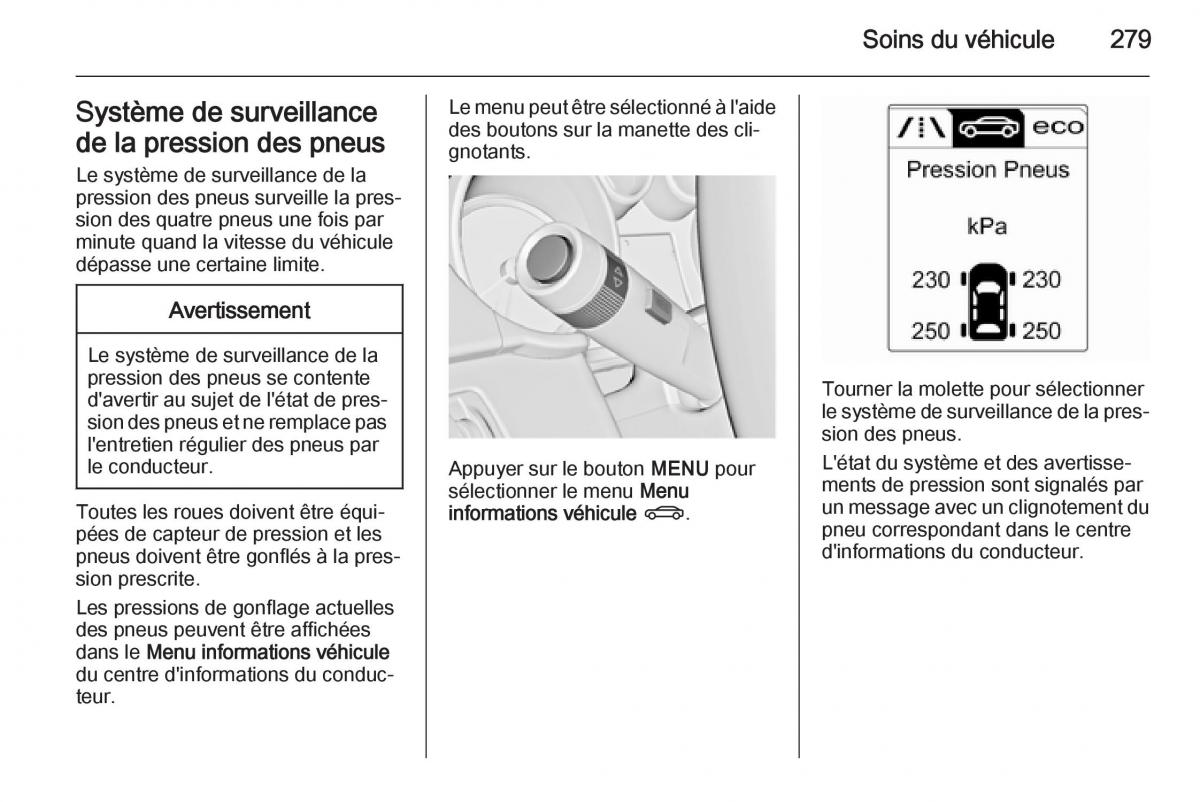 Soins du véhicule 279

Système de surveillance de la pression des pneus

Le système de surveillance de la pression des pneus surveille la pression des quatre pneus une fois par minute quand la vitesse du véhicule dépasse une certaine limite.

Avertissement

Le système de surveillance de la pression des pneus se contente d'avertir au sujet de l'état de pression des pneus et ne remplace pas l'entretien régulier des pneus par le conducteur.

Toutes les roues doivent être équipées de capteur de pression et les pneus doivent être gonflés à la pression prescrite.

Les pressions de gonflage actuelles des pneus peuvent être affichées dans le Menu informations véhicule du centre d'informations du conducteur.

Le menu peut être sélectionné à l'aide des boutons sur la manette des clignotants.

Appuyer sur le bouton MENU pour sélectionner le menu Menu informations véhicule.

eco

Pression Pneus

kPa

230 230

250 250

Tourner la molette pour sélectionner le système de surveillance de la pression des pneus.

L'état du système et des avertissements de pression sont signalés par un message avec un clignotement du pneu correspondant dans le centre d'informations du conducteur.